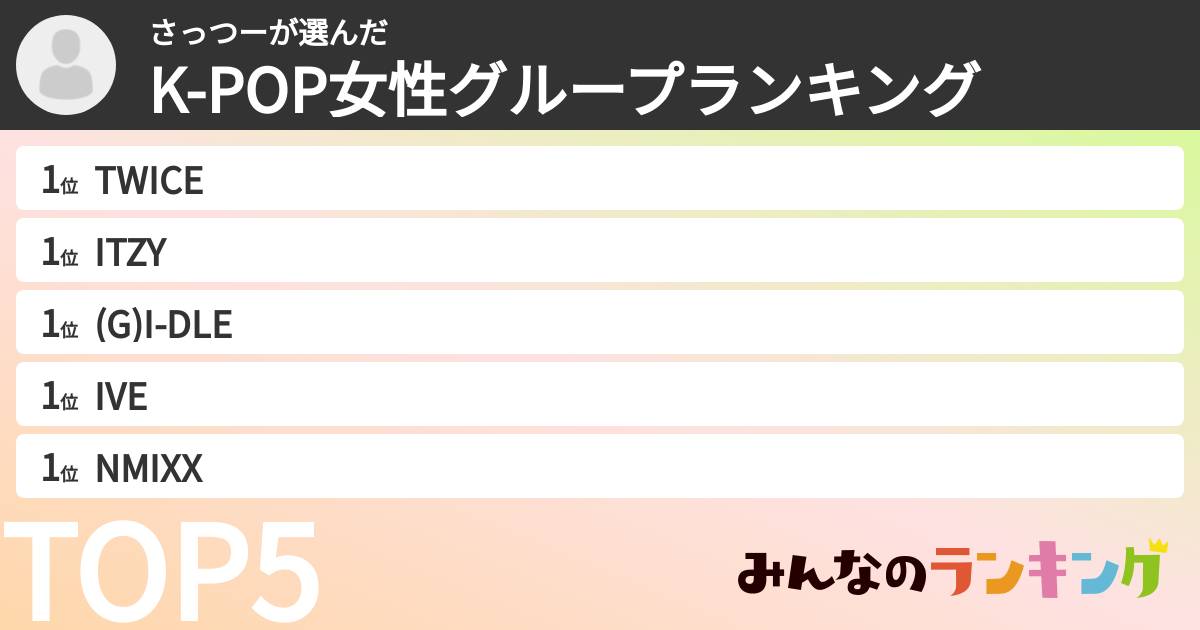 さっつーが選んだ
K-POP女性グループランキング

1位 TWICE
1位 ITZY
1位 (G)I-DLE
1位 IVE
1位 NMIXX

TOP5

みんなのランキング